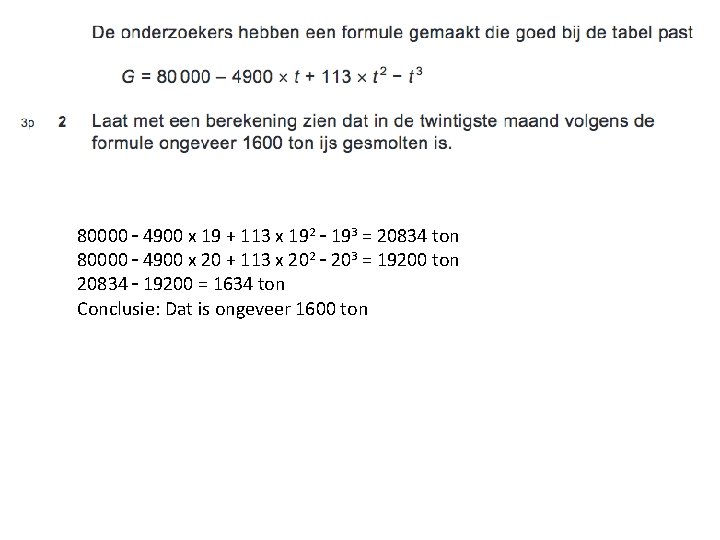 De onderzoekers hebben een formule gemaakt die goed bij de tabel past

$G = 80\,000 - 4900 \times t + 113 \times t^2 - t^3$

3p 2 Laat met een berekening zien dat in de twintigste maand volgens de formule ongeveer 1600 ton ijs gesmolten is.

$80000 - 4900 \times 19 + 113 \times 19^2 - 19^3 = 20834$ ton
$80000 - 4900 \times 20 + 113 \times 20^2 - 20^3 = 19200$ ton
$20834 - 19200 = 1634$ ton
Conclusie: Dat is ongeveer 1600 ton